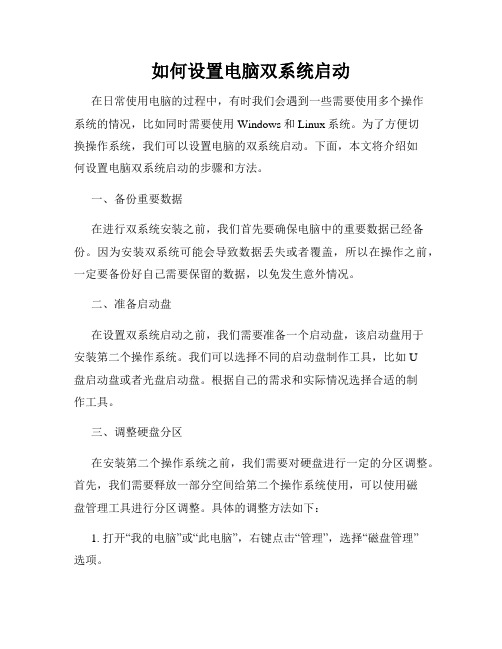 如何设置电脑双系统启动

在日常使用电脑的过程中，有时我们会遇到一些需要使用多个操作系统的情况，比如同时需要使用 Windows 和 Linux 系统。为了方便切换操作系统，我们可以设置电脑的双系统启动。下面，本文将介绍如何设置电脑双系统启动的步骤和方法。

一、备份重要数据

在进行双系统安装之前，我们首先要确保电脑中的重要数据已经备份。因为安装双系统可能会导致数据丢失或者覆盖，所以在操作之前，一定要备份好自己需要保留的数据，以免发生意外情况。

二、准备启动盘

在设置双系统启动之前，我们需要准备一个启动盘，该启动盘用于安装第二个操作系统。我们可以选择不同的启动盘制作工具，比如 U 盘启动盘或者光盘启动盘。根据自己的需求和实际情况选择合适的制作工具。

三、调整硬盘分区

在安装第二个操作系统之前，我们需要对硬盘进行一定的分区调整。首先，我们需要释放一部分空间给第二个操作系统使用，可以使用磁盘管理工具进行分区调整。具体的调整方法如下：

1. 打开“我的电脑”或“此电脑”，右键点击“管理”，选择“磁盘管理”选项。